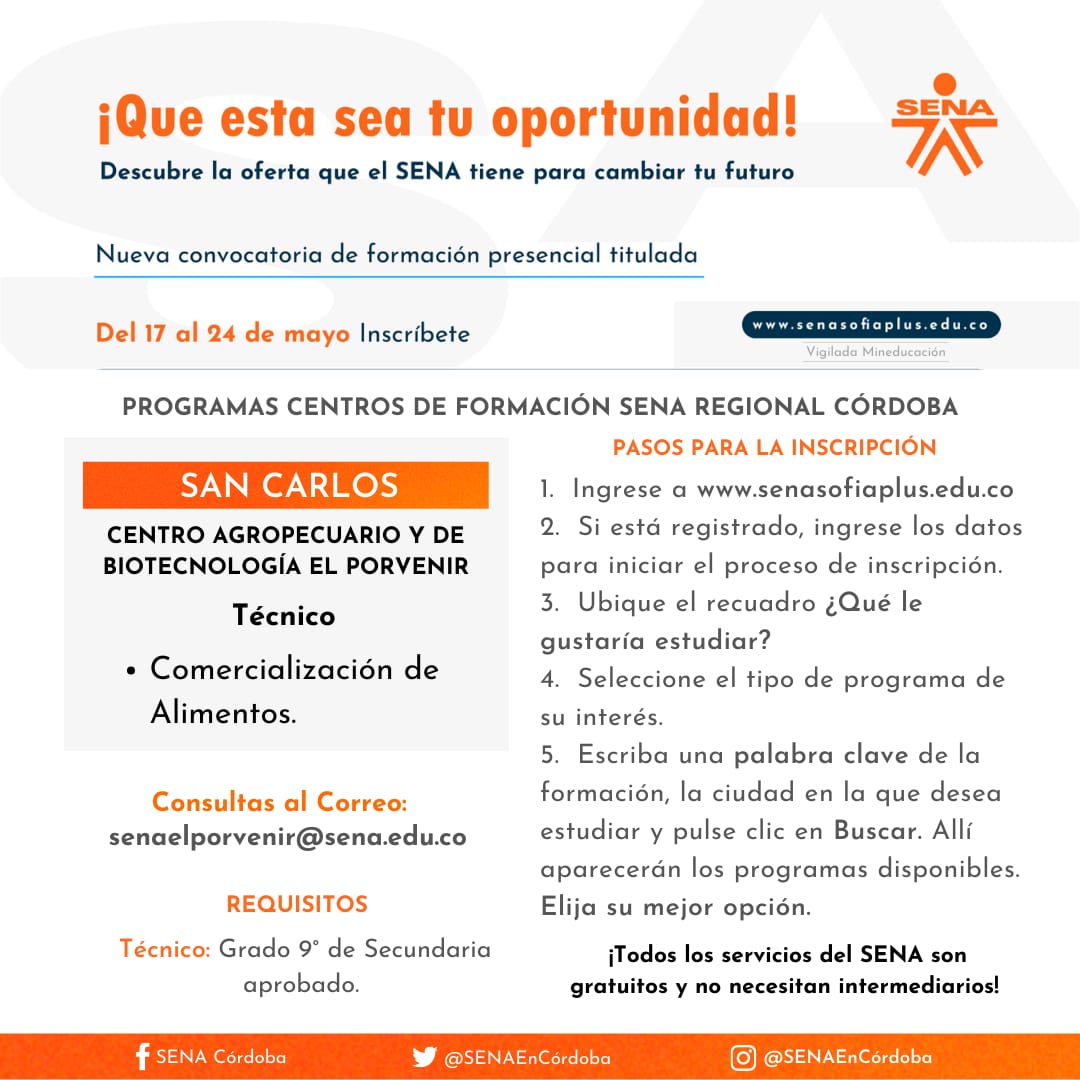 ¡Que esta sea tu oportunidad!

Descubre la oferta que el SENA tiene para cambiar tu futuro

SENA

Nueva convocatoria de formación presencial titulada

Del 17 al 24 de mayo Inscríbete

www.senasofiaplus.edu.co
Vigilada Mineducación

PROGRAMAS CENTROS DE FORMACIÓN SENA REGIONAL CÓRDOBA

SAN CARLOS

CENTRO AGROPECUARIO Y DE BIOTECNOLOGÍA EL PORVENIR

Técnico

• Comercialización de Alimentos.

Consultas al Correo:
senaelporvenir@sena.edu.co

REQUISITOS

Técnico: Grado 9° de Secundaria aprobado.

PASOS PARA LA INSCRIPCIÓN

1. Ingrese a www.senasofiaplus.edu.co
2. Si está registrado, ingrese los datos para iniciar el proceso de inscripción.
3. Ubique el recuadro ¿Qué le gustaría estudiar?
4. Seleccione el tipo de programa de su interés.
5. Escriba una palabra clave de la formación, la ciudad en la que desea estudiar y pulse clic en Buscar. Allí aparecerán los programas disponibles. Elija su mejor opción.

¡Todos los servicios del SENA son gratuitos y no necesitan intermediarios!

SENA Córdoba @SENAEnCórdoba @SENAEnCórdoba